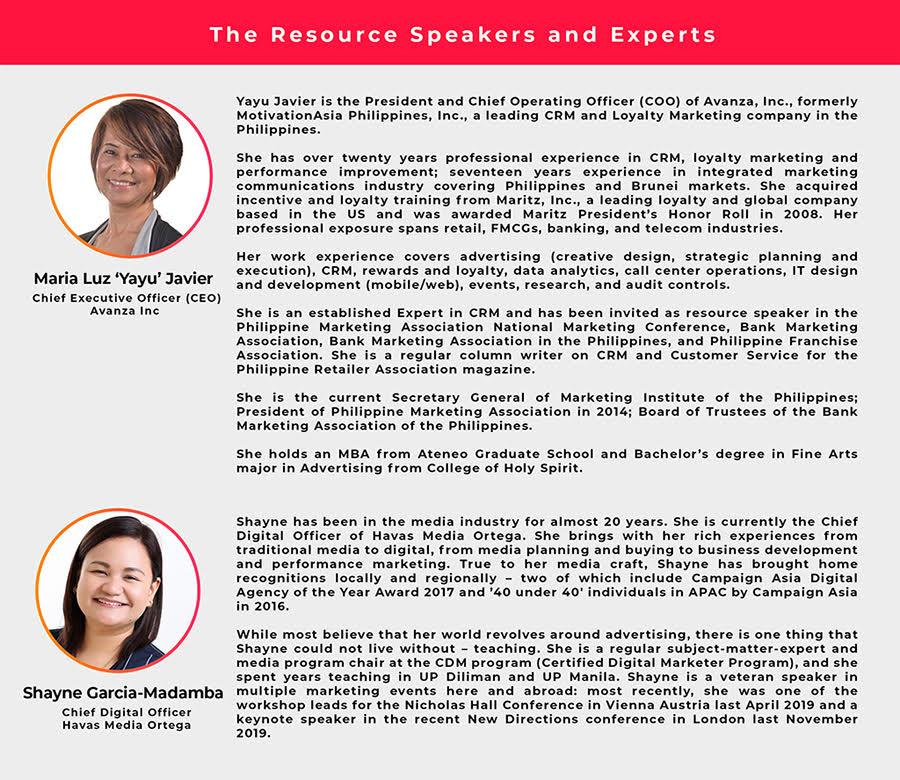 The Resource Speakers and Experts

Maria Luz 'Yayu' Javier
Chief Executive Officer (CEO)
Avanza Inc

Yayu Javier is the President and Chief Operating Officer (COO) of Avanza, Inc., formerly MotivationAsia Philippines, Inc., a leading CRM and Loyalty Marketing company in the Philippines.

She has over twenty years professional experience in CRM, loyalty marketing and performance improvement; seventeen years experience in integrated marketing communications industry covering Philippines and Brunei markets. She acquired incentive and loyalty training from Maritz, Inc., a leading loyalty and global company based in the US and was awarded Maritz President's Honor Roll in 2008. Her professional exposure spans retail, FMCGs, banking, and telecom industries.

Her work experience covers advertising (creative design, strategic planning and execution), CRM, rewards and loyalty, data analytics, call center operations, IT design and development (mobile/web), events, research, and audit controls.

She is an established Expert in CRM and has been invited as resource speaker in the Philippine Marketing Association National Marketing Conference, Bank Marketing Association, Bank Marketing Association in the Philippines, and Philippine Franchise Association. She is a regular column writer on CRM and Customer Service for the Philippine Retailer Association magazine.

She is the current Secretary General of Marketing Institute of the Philippines; President of Philippine Marketing Association in 2014; Board of Trustees of the Bank Marketing Association of the Philippines.

She holds an MBA from Ateneo Graduate School and Bachelor's degree in Fine Arts major in Advertising from College of Holy Spirit.

Shayne Garcia-Madamba
Chief Digital Officer
Havas Media Ortega

Shayne has been in the media industry for almost 20 years. She is currently the Chief Digital Officer of Havas Media Ortega. She brings with her rich experiences from traditional media to digital, from media planning and buying to business development and performance marketing. True to her media craft, Shayne has brought home recognitions locally and regionally – two of which include Campaign Asia Digital Agency of the Year Award 2017 and '40 under 40' individuals in APAC by Campaign Asia in 2016.

While most believe that her world revolves around advertising, there is one thing that Shayne could not live without – teaching. She is a regular subject-matter-expert and media program chair at the CDM program (Certified Digital Marketer Program), and she spent years teaching in UP Diliman and UP Manila. Shayne is a veteran speaker in multiple marketing events here and abroad: most recently, she was one of the workshop leads for the Nicholas Hall Conference in Vienna Austria last April 2019 and a keynote speaker in the recent New Directions conference in London last November 2019.